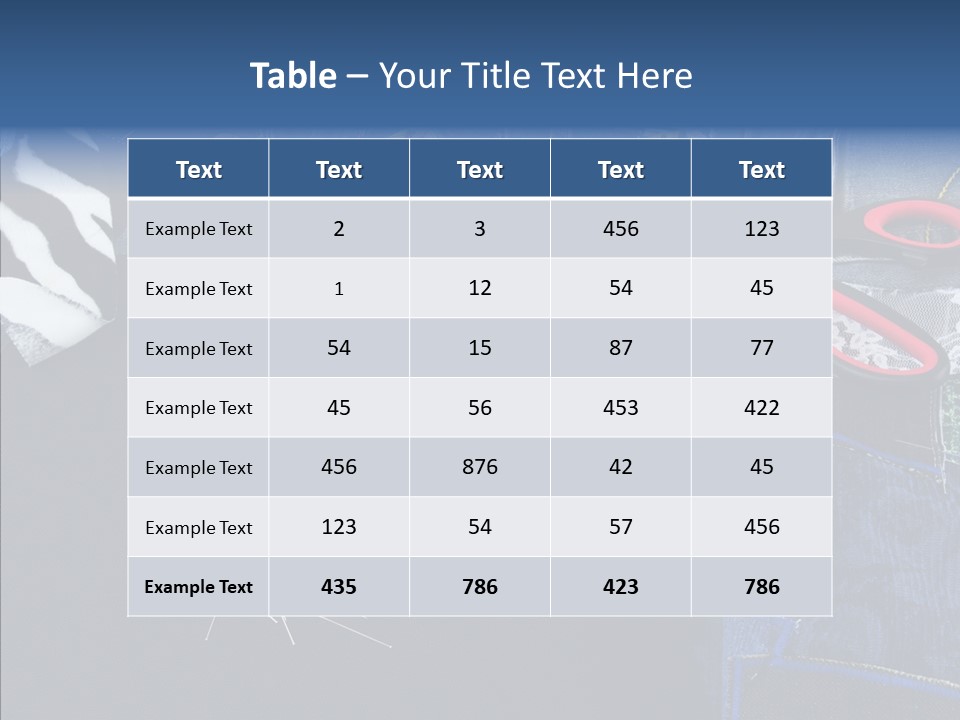 Table – Your Title Text Here

| Text | Text | Text | Text | Text |
|---|---|---|---|---|
| Example Text | 2 | 3 | 456 | 123 |
| Example Text | 1 | 12 | 54 | 45 |
| Example Text | 54 | 15 | 87 | 77 |
| Example Text | 45 | 56 | 453 | 422 |
| Example Text | 456 | 876 | 42 | 45 |
| Example Text | 123 | 54 | 57 | 456 |
| Example Text | 435 | 786 | 423 | 786 |